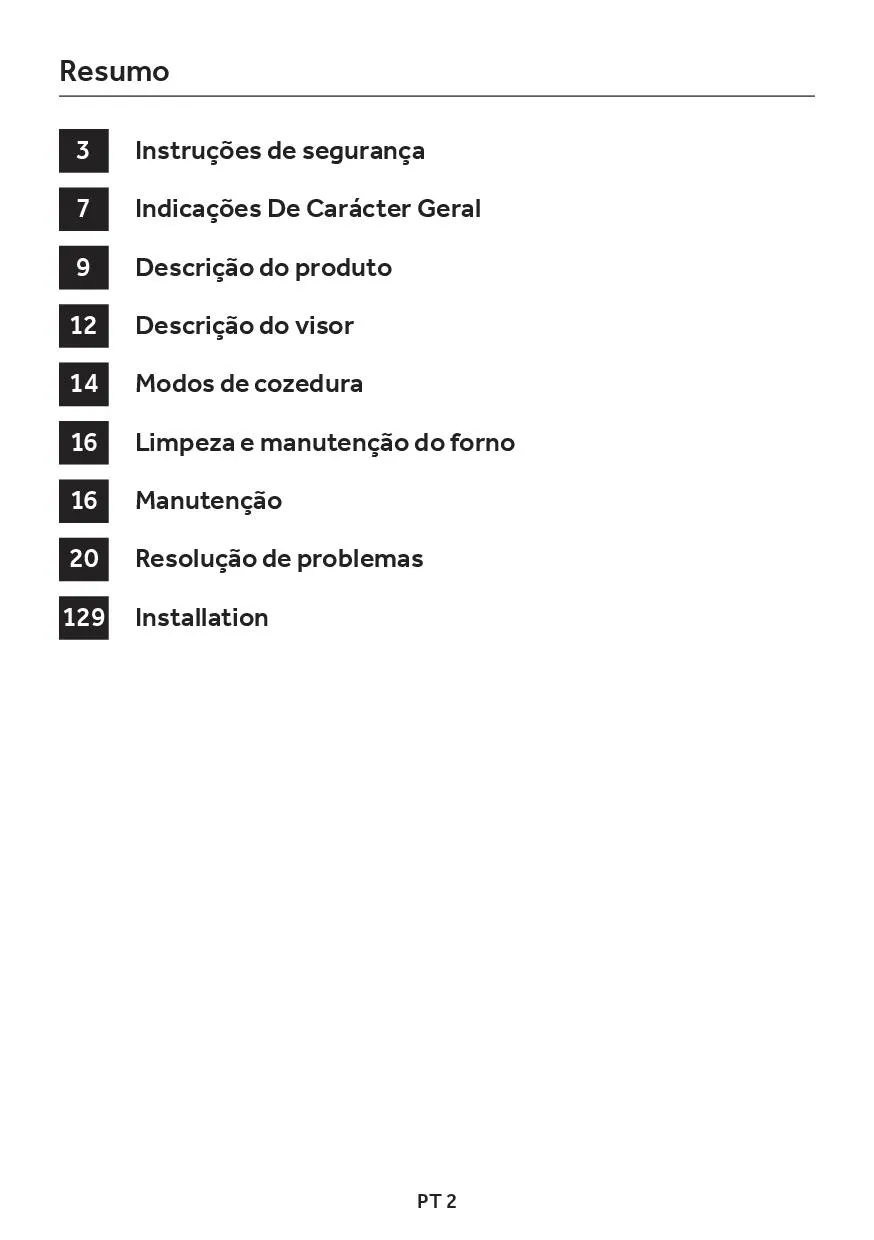 Resumo

3 Instruções de segurança
7 Indicações De Carácter Geral
9 Descrição do produto
12 Descrição do visor
14 Modos de cozedura
16 Limpeza e manutenção do forno
16 Manutenção
20 Resolução de problemas
129 Installation

PT 2